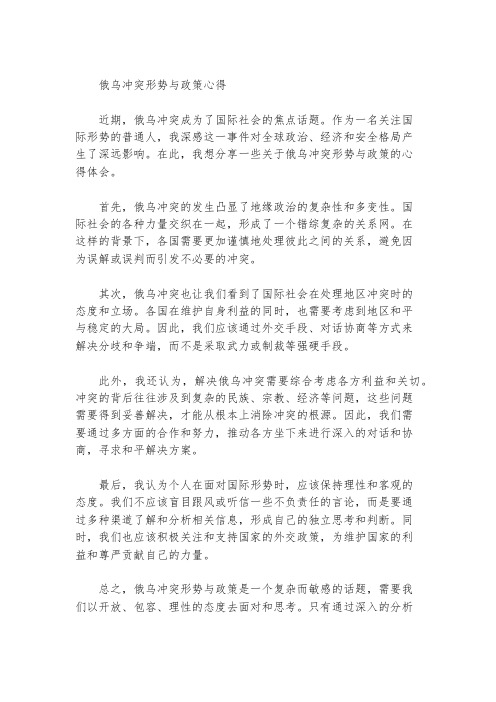 俄乌冲突形势与政策心得

近期，俄乌冲突成为了国际社会的焦点话题。作为一名关注国际形势的普通人，我深感这一事件对全球政治、经济和安全格局产生了深远影响。在此，我想分享一些关于俄乌冲突形势与政策的心得体会。

首先，俄乌冲突的发生凸显了地缘政治的复杂性和多变性。国际社会的各种力量交织在一起，形成了一个错综复杂的关系网。在这样的背景下，各国需要更加谨慎地处理彼此之间的关系，避免因为误解或误判而引发不必要的冲突。

其次，俄乌冲突也让我们看到了国际社会在处理地区冲突时的态度和立场。各国在维护自身利益的同时，也需要考虑到地区和平与稳定的大局。因此，我们应该通过外交手段、对话协商等方式来解决分歧和争端，而不是采取武力或制裁等强硬手段。

此外，我还认为，解决俄乌冲突需要综合考虑各方利益和关切。冲突的背后往往涉及到复杂的民族、宗教、经济等问题，这些问题需要得到妥善解决，才能从根本上消除冲突的根源。因此，我们需要通过多方面的合作和努力，推动各方坐下来进行深入的对话和协商，寻求和平解决方案。

最后，我认为个人在面对国际形势时，应该保持理性和客观的态度。我们不应该盲目跟风或听信一些不负责任的言论，而是要通过多种渠道了解和分析相关信息，形成自己的独立思考和判断。同时，我们也应该积极关注和支持国家的外交政策，为维护国家的利益和尊严贡献自己的力量。

总之，俄乌冲突形势与政策是一个复杂而敏感的话题，需要我们以开放、包容、理性的态度去面对和思考。只有通过深入的分析